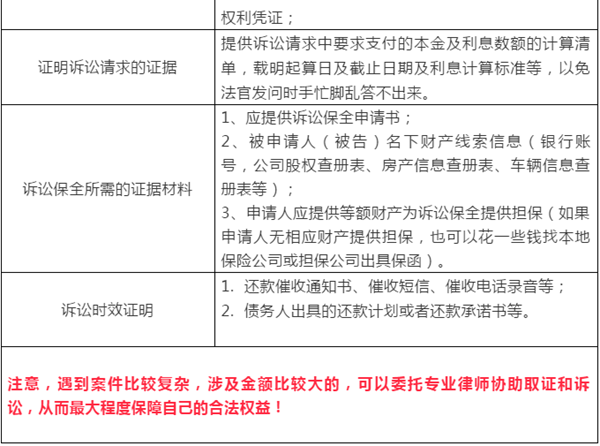 | | 权利凭证； |
|---|---|
| 证明诉讼请求的证据 | 提供诉讼请求中要求支付的本金及利息数额的计算清单，载明起算日及截止日期及利息计算标准等，以免法官发问时手忙脚乱答不出来。 |
| 诉讼保全所需的证据材料 | 1、应提供诉讼保全申请书；<br>2、被申请人（被告）名下财产线索信息（银行账号，公司股权查册表、房产信息查册表、车辆信息查册表等）；<br>3、申请人应提供等额财产为诉讼保全提供担保（如果申请人无相应财产提供担保，也可以花一些钱找本地保险公司或担保公司出具保函）。 |
| 诉讼时效证明 | 1. 还款催收通知书、催收短信、催收电话录音等；<br>2. 债务人出具的还款计划或者还款承诺书等。 |

注意，遇到案件比较复杂，涉及金额比较大的，可以委托专业律师协助取证和诉讼，从而最大程度保障自己的合法权益！